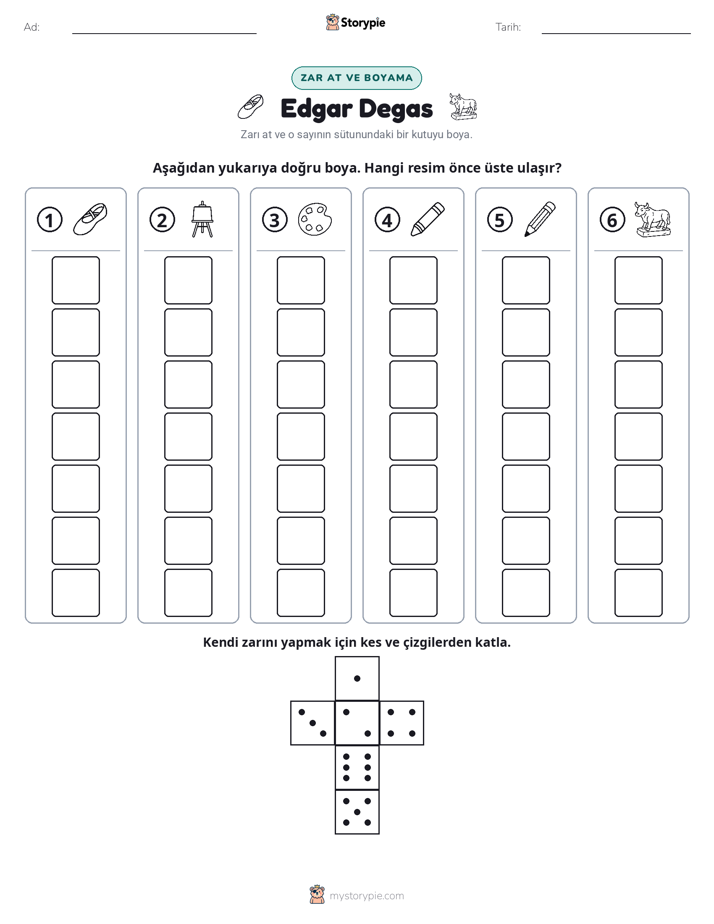 Ad: ____ Storypie Tarih: ____

ZAR AT VE BOYAMA

Edgar Degas

Zarı at ve o sayının sütunundaki bir kutuyu boya.

Aşağıdan yukarıya doğru boya. Hangi resim önce üste ulaşır?

1

2

3

4

5

6

Kendi zarını yapmak için kes ve çizgilerden katla.

mystorypie.com